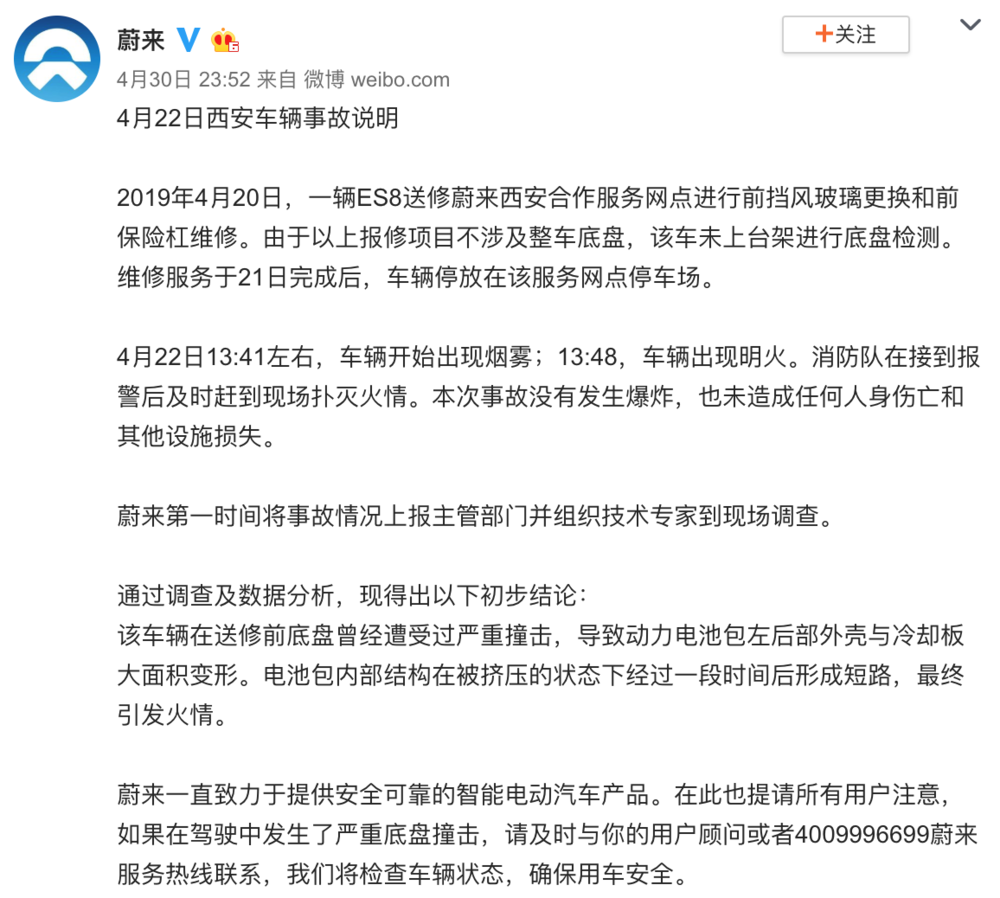 蔚来

+关注

4月30日 23:52 来自 微博 weibo.com

4月22日西安车辆事故说明

2019年4月20日，一辆ES8送修蔚来西安合作服务网点进行前挡风玻璃更换和前保险杠维修。由于以上报修项目不涉及整车底盘，该车未上台架进行底盘检测。维修服务于21日完成后，车辆停放在该服务网点停车场。

4月22日13:41左右，车辆开始出现烟雾；13:48，车辆出现明火。消防队在接到报警后及时赶到现场扑灭火情。本次事故没有发生爆炸，也未造成任何人身伤亡和其他设施损失。

蔚来第一时间将事故情况上报主管部门并组织技术专家到现场调查。

通过调查及数据分析，现得出以下初步结论：
该车辆在送修前底盘曾经遭受过严重撞击，导致动力电池包左后部外壳与冷却板大面积变形。电池包内部结构在被挤压的状态下经过一段时间后形成短路，最终引发火情。

蔚来一直致力于提供安全可靠的智能电动汽车产品。在此也提请所有用户注意，如果在驾驶中发生了严重底盘撞击，请及时与你的用户顾问或者4009996699蔚来服务热线联系，我们将检查车辆状态，确保用车安全。